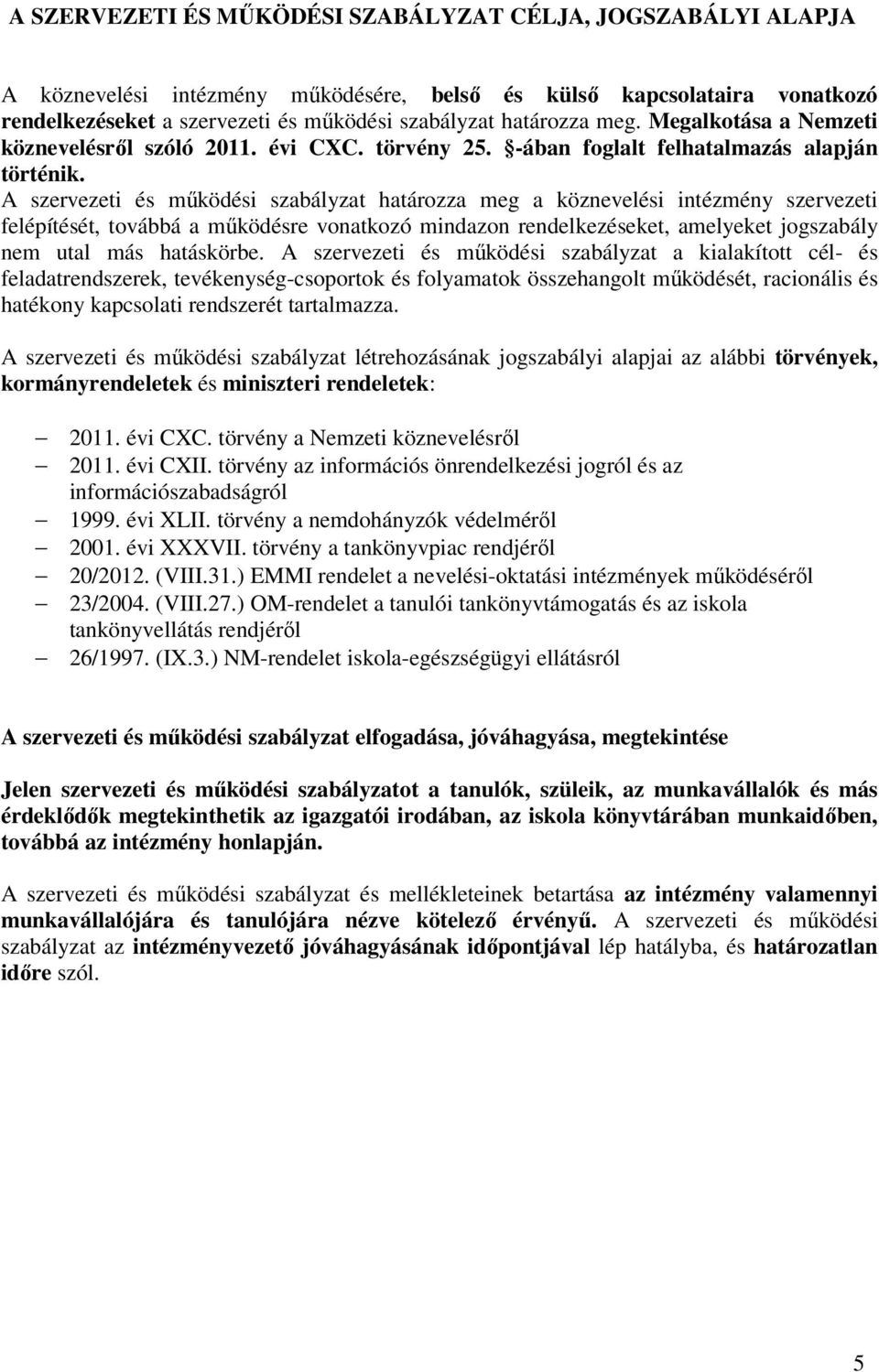 A SZERVEZETI ÉS MŰKÖDÉSI SZABÁLYZAT CÉLJA, JOGSZABÁLYI ALAPJA

A köznevelési intézmény működésére, belső és külső kapcsolataira vonatkozó rendelkezéseket a szervezeti és működési szabályzat határozza meg. Megalkotása a Nemzeti köznevelésről szóló 2011. évi CXC. törvény 25. §-ában foglalt felhatalmazás alapján történik. A szervezeti és működési szabályzat határozza meg a köznevelési intézmény szervezeti felépítését, továbbá a működésre vonatkozó mindazon rendelkezéseket, amelyeket jogszabály nem utal más hatáskörbe. A szervezeti és működési szabályzat a kialakított cél- és feladatrendszerek, tevékenység-csoportok és folyamatok összehangolt működését, racionális és hatékony kapcsolati rendszerét tartalmazza.

A szervezeti és működési szabályzat létrehozásának jogszabályi alapjai az alábbi törvények, kormányrendeletek és miniszteri rendeletek:

– 2011. évi CXC. törvény a Nemzeti köznevelésről
– 2011. évi CXII. törvény az információs önrendelkezési jogról és az információszabadságról
– 1999. évi XLII. törvény a nemdohányzók védelméről
– 2001. évi XXXVII. törvény a tankönyvpiac rendjéről
– 20/2012. (VIII.31.) EMMI rendelet a nevelési-oktatási intézmények működéséről
– 23/2004. (VIII.27.) OM-rendelet a tanulói tankönyvtámogatás és az iskola tankönyvellátás rendjéről
– 26/1997. (IX.3.) NM-rendelet iskola-egészségügyi ellátásról

A szervezeti és működési szabályzat elfogadása, jóváhagyása, megtekintése

Jelen szervezeti és működési szabályzatot a tanulók, szüleik, az munkavállalók és más érdeklődők megtekinthetik az igazgatói irodában, az iskola könyvtárában munkaidőben, továbbá az intézmény honlapján.

A szervezeti és működési szabályzat és mellékleteinek betartása az intézmény valamennyi munkavállalójára és tanulójára nézve kötelező érvényű. A szervezeti és működési szabályzat az intézményvezető jóváhagyásának időpontjával lép hatályba, és határozatlan időre szól.

5